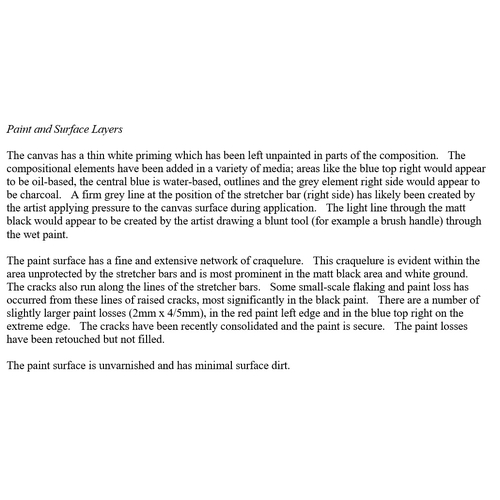 Paint and Surface Layers

The canvas has a thin white priming which has been left unpainted in parts of the composition. The compositional elements have been added in a variety of media; areas like the blue top right would appear to be oil-based, the central blue is water-based, outlines and the grey element right side would appear to be charcoal. A firm grey line at the position of the stretcher bar (right side) has likely been created by the artist applying pressure to the canvas surface during application. The light line through the matt black would appear to be created by the artist drawing a blunt tool (for example a brush handle) through the wet paint.

The paint surface has a fine and extensive network of craquelure. This craquelure is evident within the area unprotected by the stretcher bars and is most prominent in the matt black area and white ground. The cracks also run along the lines of the stretcher bars. Some small-scale flaking and paint loss has occurred from these lines of raised cracks, most significantly in the black paint. There are a number of slightly larger paint losses (2mm x 4/5mm), in the red paint left edge and in the blue top right on the extreme edge. The cracks have been recently consolidated and the paint is secure. The paint losses have been retouched but not filled.

The paint surface is unvarnished and has minimal surface dirt.